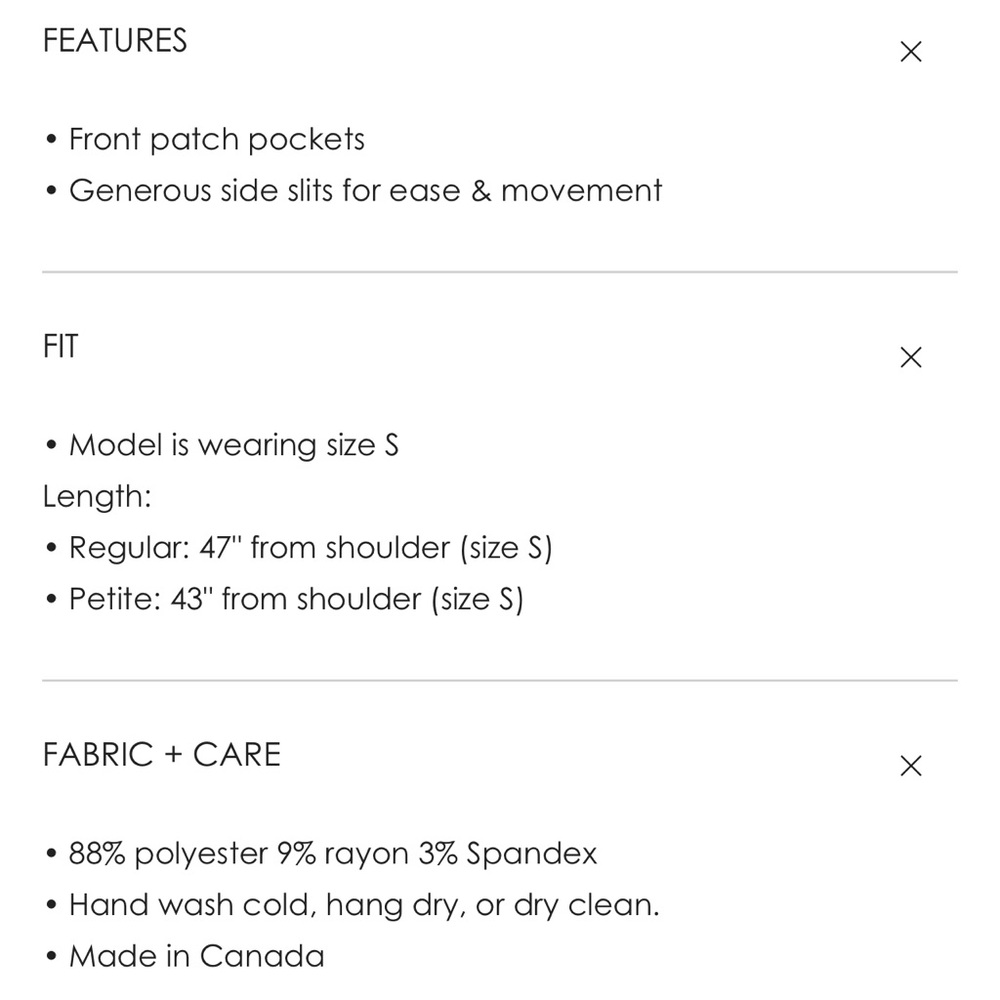 FEATURES ×

• Front patch pockets
• Generous side slits for ease & movement

FIT ×

• Model is wearing size S
Length:
• Regular: 47" from shoulder (size S)
• Petite: 43" from shoulder (size S)

FABRIC + CARE ×

• 88% polyester 9% rayon 3% Spandex
• Hand wash cold, hang dry, or dry clean.
• Made in Canada